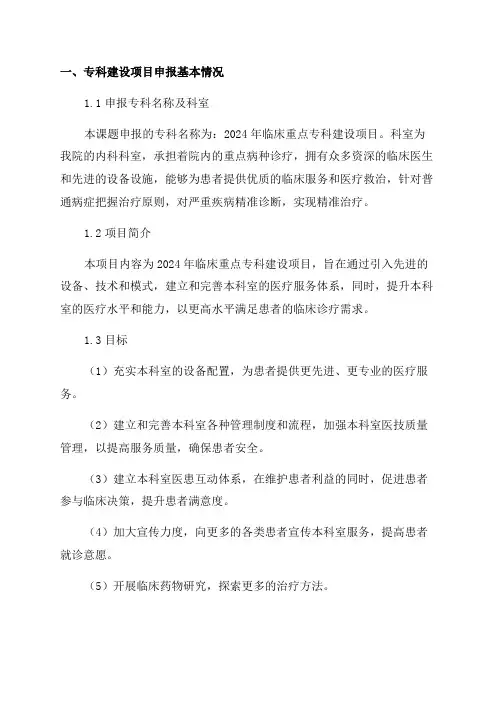 一、专科建设项目申报基本情况

1.1 申报专科名称及科室

本课题申报的专科名称为：2024 年临床重点专科建设项目。科室为我院的内科科室，承担着院内的重点病种诊疗，拥有众多资深的临床医生和先进的设备设施，能够为患者提供优质的临床服务和医疗救治，针对普通病症把握治疗原则，对严重疾病精准诊断，实现精准治疗。

1.2 项目简介

本项目内容为 2024 年临床重点专科建设项目，旨在通过引入先进的设备、技术和模式，建立和完善本科室的医疗服务体系，同时，提升本科室的医疗水平和能力，以更高水平满足患者的临床诊疗需求。

1.3 目标

（1）充实本科室的设备配置，为患者提供更先进、更专业的医疗服务。

（2）建立和完善本科室各种管理制度和流程，加强本科室医技质量管理，以提高服务质量，确保患者安全。

（3）建立本科室医患互动体系，在维护患者利益的同时，促进患者参与临床决策，提升患者满意度。

（4）加大宣传力度，向更多的各类患者宣传本科室服务，提高患者就诊意愿。

（5）开展临床药物研究，探索更多的治疗方法。